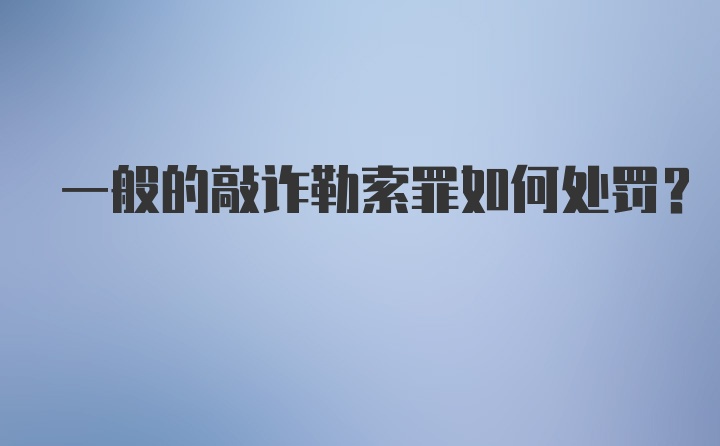 一般的敲诈勒索罪如何处罚？